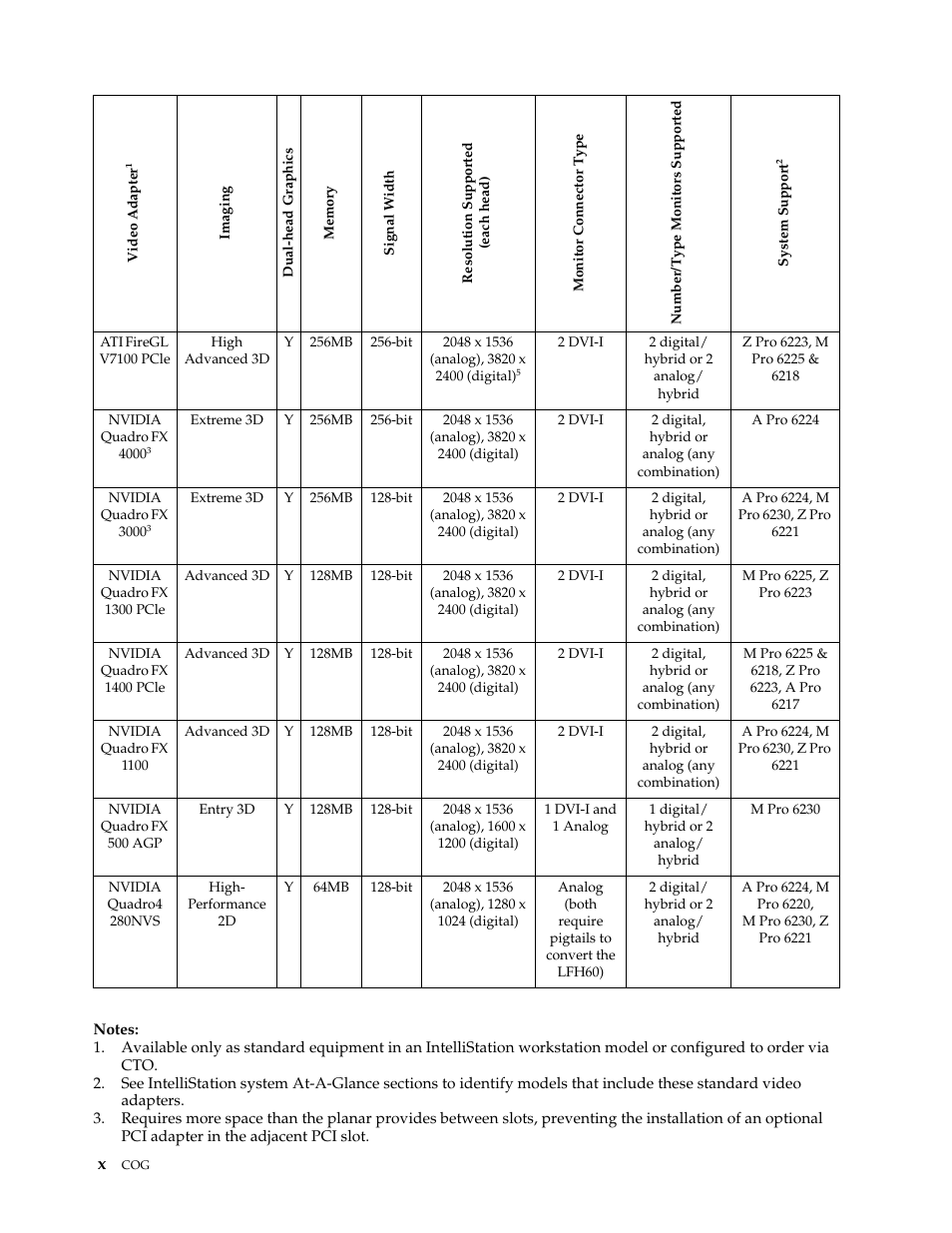 | Video Adapter$^1$ | Imaging | Dual-head Graphics | Memory | Signal Width | Resolution Supported (each head) | Monitor Connector Type | Number/Type Monitors Supported | System Support$^2$ |
|---|---|---|---|---|---|---|---|---|
| ATI FireGL V7100 PCIe | High Advanced 3D | Y | 256MB | 256-bit | 2048 x 1536 (analog), 3820 x 2400 (digital)$^5$ | 2 DVI-I | 2 digital/ hybrid or 2 analog/ hybrid | Z Pro 6223, M Pro 6225 & 6218 |
| NVIDIA Quadro FX 4000$^3$ | Extreme 3D | Y | 256MB | 256-bit | 2048 x 1536 (analog), 3820 x 2400 (digital) | 2 DVI-I | 2 digital, hybrid or analog (any combination) | A Pro 6224 |
| NVIDIA Quadro FX 3000$^3$ | Extreme 3D | Y | 256MB | 128-bit | 2048 x 1536 (analog), 3820 x 2400 (digital) | 2 DVI-I | 2 digital, hybrid or analog (any combination) | A Pro 6224, M Pro 6230, Z Pro 6221 |
| NVIDIA Quadro FX 1300 PCIe | Advanced 3D | Y | 128MB | 128-bit | 2048 x 1536 (analog), 3820 x 2400 (digital) | 2 DVI-I | 2 digital, hybrid or analog (any combination) | M Pro 6225, Z Pro 6223 |
| NVIDIA Quadro FX 1400 PCIe | Advanced 3D | Y | 128MB | 128-bit | 2048 x 1536 (analog), 3820 x 2400 (digital) | 2 DVI-I | 2 digital, hybrid or analog (any combination) | M Pro 6225 & 6218, Z Pro 6223, A Pro 6217 |
| NVIDIA Quadro FX 1100 | Advanced 3D | Y | 128MB | 128-bit | 2048 x 1536 (analog), 3820 x 2400 (digital) | 2 DVI-I | 2 digital, hybrid or analog (any combination) | A Pro 6224, M Pro 6230, Z Pro 6221 |
| NVIDIA Quadro FX 500 AGP | Entry 3D | Y | 128MB | 128-bit | 2048 x 1536 (analog), 1600 x 1200 (digital) | 1 DVI-I and 1 Analog | 1 digital/ hybrid or 2 analog/ hybrid | M Pro 6230 |
| NVIDIA Quadro4 280NVS | High-Performance 2D | Y | 64MB | 128-bit | 2048 x 1536 (analog), 1280 x 1024 (digital) | Analog (both require pigtails to convert the LFH60) | 2 digital/ hybrid or 2 analog/ hybrid | A Pro 6224, M Pro 6220, M Pro 6230, Z Pro 6221 |

Notes:
1. Available only as standard equipment in an IntelliStation workstation model or configured to order via CTO.
2. See IntelliStation system At-A-Glance sections to identify models that include these standard video adapters.
3. Requires more space than the planar provides between slots, preventing the installation of an optional PCI adapter in the adjacent PCI slot.

x COG